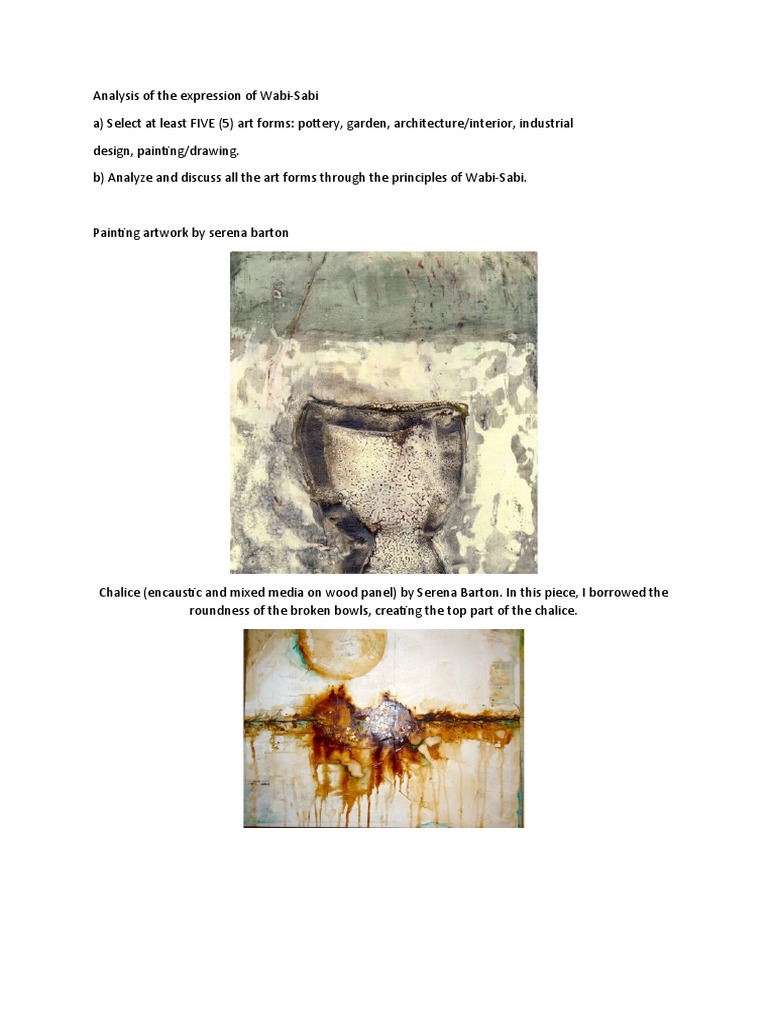 Analysis of the expression of Wabi-Sabi

a) Select at least FIVE (5) art forms: pottery, garden, architecture/interior, industrial design, painting/drawing.

b) Analyze and discuss all the art forms through the principles of Wabi-Sabi.

Painting artwork by serena barton

Chalice (encaustic and mixed media on wood panel) by Serena Barton. In this piece, I borrowed the roundness of the broken bowls, creating the top part of the chalice.